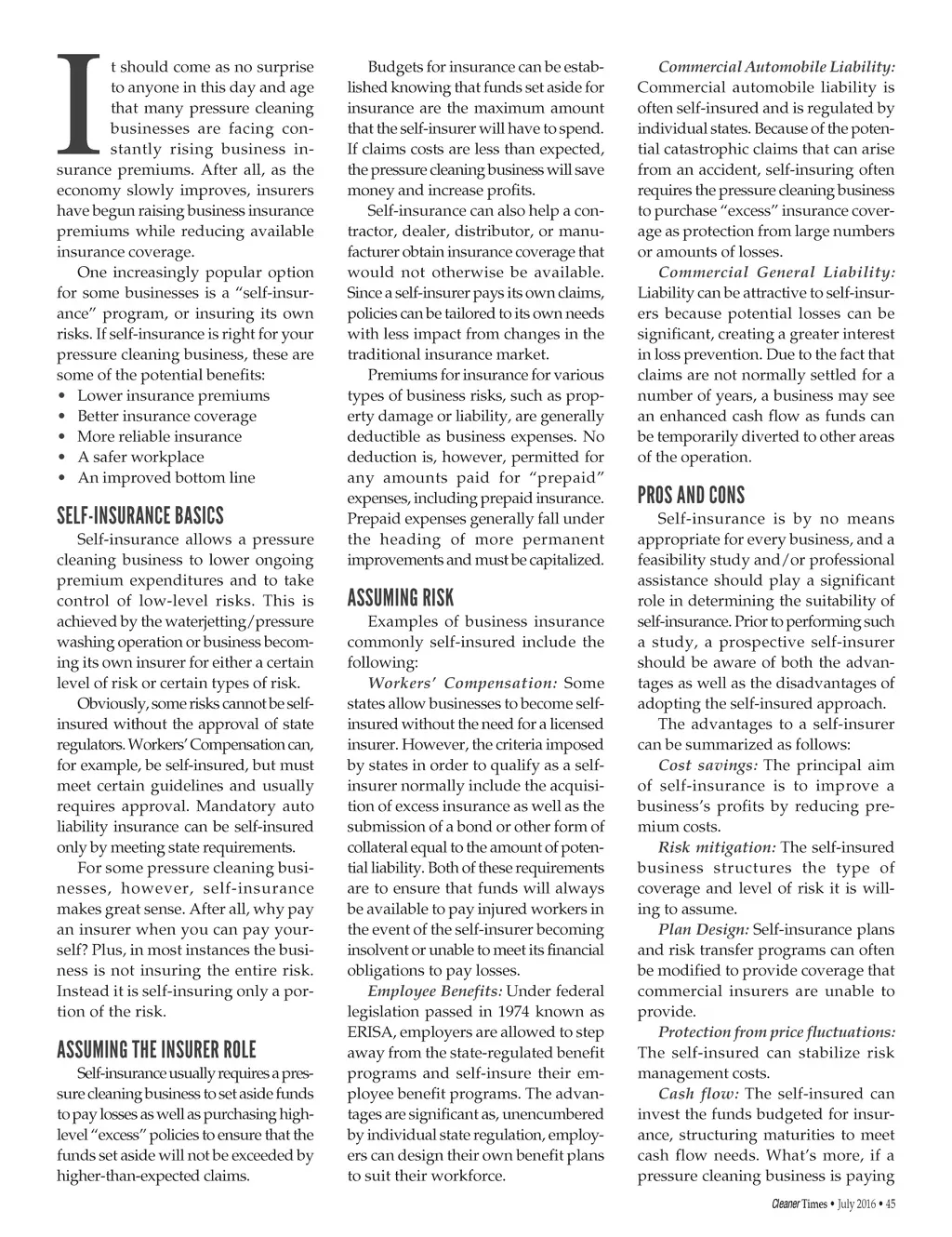 It should come as no surprise to anyone in this day and age that many pressure cleaning businesses are facing constantly rising business insurance premiums. After all, as the economy slowly improves, insurers have begun raising business insurance premiums while reducing available insurance coverage.

One increasingly popular option for some businesses is a "self-insurance" program, or insuring its own risks. If self-insurance is right for your pressure cleaning business, these are some of the potential benefits:
• Lower insurance premiums
• Better insurance coverage
• More reliable insurance
• A safer workplace
• An improved bottom line

SELF-INSURANCE BASICS

Self-insurance allows a pressure cleaning business to lower ongoing premium expenditures and to take control of low-level risks. This is achieved by the waterjetting/pressure washing operation or business becoming its own insurer for either a certain level of risk or certain types of risk.

Obviously, some risks cannot be self-insured without the approval of state regulators. Workers' Compensation can, for example, be self-insured, but must meet certain guidelines and usually requires approval. Mandatory auto liability insurance can be self-insured only by meeting state requirements.

For some pressure cleaning businesses, however, self-insurance makes great sense. After all, why pay an insurer when you can pay yourself? Plus, in most instances the business is not insuring the entire risk. Instead it is self-insuring only a portion of the risk.

ASSUMING THE INSURER ROLE

Self-insurance usually requires a pressure cleaning business to set aside funds to pay losses as well as purchasing high-level "excess" policies to ensure that the funds set aside will not be exceeded by higher-than-expected claims.

Budgets for insurance can be established knowing that funds set aside for insurance are the maximum amount that the self-insurer will have to spend. If claims costs are less than expected, the pressure cleaning business will save money and increase profits.

Self-insurance can also help a contractor, dealer, distributor, or manufacturer obtain insurance coverage that would not otherwise be available. Since a self-insurer pays its own claims, policies can be tailored to its own needs with less impact from changes in the traditional insurance market.

Premiums for insurance for various types of business risks, such as property damage or liability, are generally deductible as business expenses. No deduction is, however, permitted for any amounts paid for "prepaid" expenses, including prepaid insurance. Prepaid expenses generally fall under the heading of more permanent improvements and must be capitalized.

ASSUMING RISK

Examples of business insurance commonly self-insured include the following:

Workers' Compensation: Some states allow businesses to become self-insured without the need for a licensed insurer. However, the criteria imposed by states in order to qualify as a self-insurer normally include the acquisition of excess insurance as well as the submission of a bond or other form of collateral equal to the amount of potential liability. Both of these requirements are to ensure that funds will always be available to pay injured workers in the event of the self-insurer becoming insolvent or unable to meet its financial obligations to pay losses.

Employee Benefits: Under federal legislation passed in 1974 known as ERISA, employers are allowed to step away from the state-regulated benefit programs and self-insure their employee benefit programs. The advantages are significant as, unencumbered by individual state regulation, employers can design their own benefit plans to suit their workforce.

Commercial Automobile Liability: Commercial automobile liability is often self-insured and is regulated by individual states. Because of the potential catastrophic claims that can arise from an accident, self-insuring often requires the pressure cleaning business to purchase "excess" insurance coverage as protection from large numbers or amounts of losses.

Commercial General Liability: Liability can be attractive to self-insurers because potential losses can be significant, creating a greater interest in loss prevention. Due to the fact that claims are not normally settled for a number of years, a business may see an enhanced cash flow as funds can be temporarily diverted to other areas of the operation.

PROS AND CONS

Self-insurance is by no means appropriate for every business, and a feasibility study and/or professional assistance should play a significant role in determining the suitability of self-insurance. Prior to performing such a study, a prospective self-insurer should be aware of both the advantages as well as the disadvantages of adopting the self-insured approach.

The advantages to a self-insurer can be summarized as follows:

Cost savings: The principal aim of self-insurance is to improve a business's profits by reducing premium costs.

Risk mitigation: The self-insured business structures the type of coverage and level of risk it is willing to assume.

Plan Design: Self-insurance plans and risk transfer programs can often be modified to provide coverage that commercial insurers are unable to provide.

Protection from price fluctuations: The self-insured can stabilize risk management costs.

Cash flow: The self-insured can invest the funds budgeted for insurance, structuring maturities to meet cash flow needs. What's more, if a pressure cleaning business is paying

Cleaner Times • July 2016 • 45